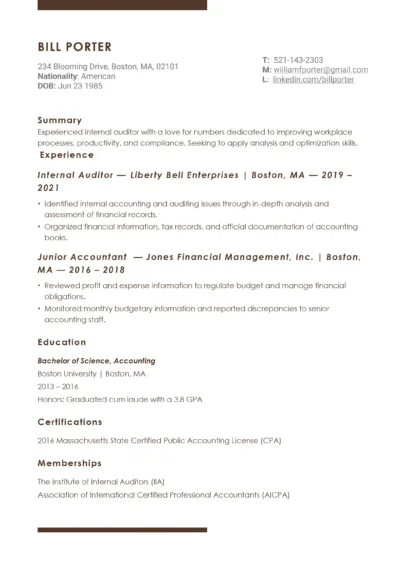 BILL PORTER

234 Blooming Drive, Boston, MA, 02101
Nationality: American
DOB: Jun 23 1985

T: 521-143-2303
M: williamfporter@gmail.com
L: linkedin.com/billporter

Summary
Experienced internal auditor with a love for numbers dedicated to improving workplace processes, productivity, and compliance. Seeking to apply analysis and optimization skills.

Experience

Internal Auditor — Liberty Bell Enterprises | Boston, MA — 2019 – 2021

• Identified internal accounting and auditing issues through in-depth analysis and assessment of financial records.
• Organized financial information, tax records, and official documentation of accounting books.

Junior Accountant — Jones Financial Management, Inc. | Boston, MA — 2016 – 2018

• Reviewed profit and expense information to regulate budget and manage financial obligations.
• Monitored monthly budgetary information and reported discrepancies to senior accounting staff.

Education

Bachelor of Science, Accounting
Boston University | Boston, MA
2013 – 2016
Honors: Graduated cum laude with a 3.8 GPA

Certifications

2016 Massachusetts State Certified Public Accounting License (CPA)

Memberships

The Institute of Internal Auditors (IIA)
Association of International Certified Professional Accountants (AICPA)